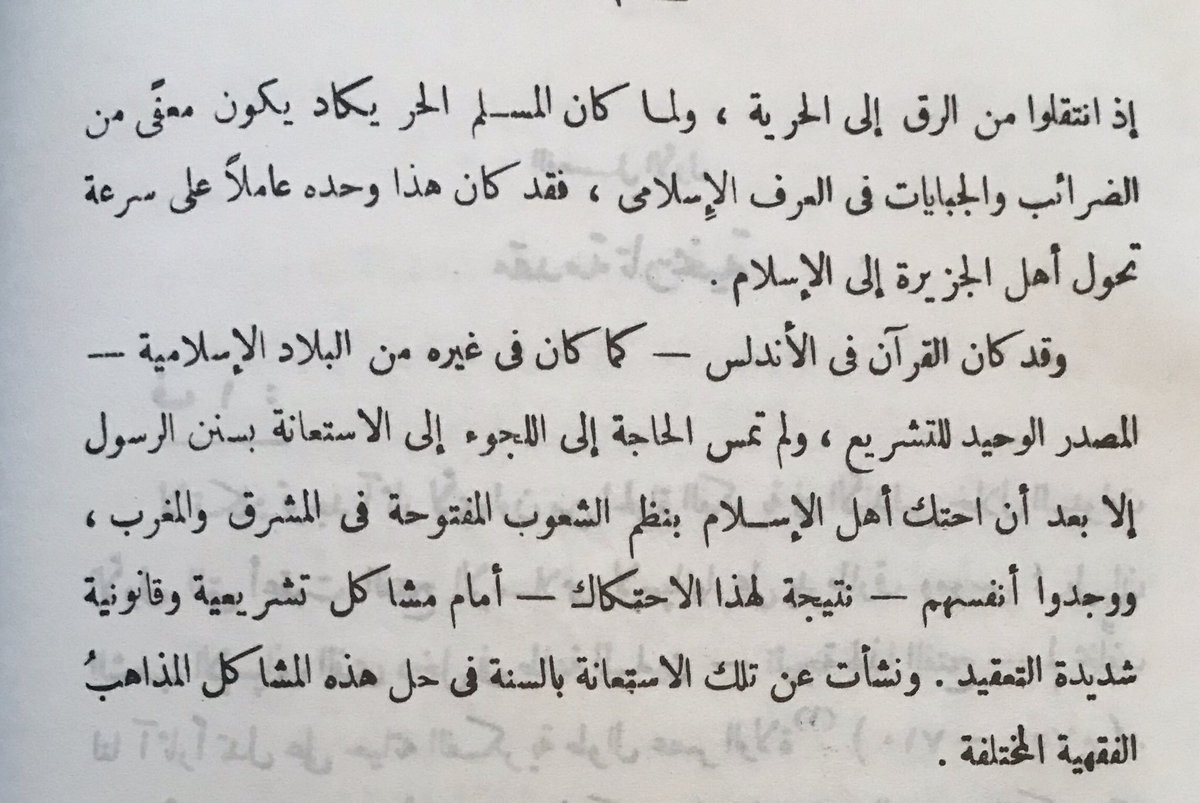 إذ انتقلوا من الرق إلى الحرية ، ولما كان المسلم الحر يكاد يكون معفًى من الضرائب والجبايات فى العرف الإسلامى ، فقد كان هذا وحده عاملاً على سرعة تحول أهل الجزيرة إلى الإسلام .

وقد كان القرآن فى الأندلس — كما كان فى غيره من البلاد الإسلامية — المصدر الوحيد للتشريع ، ولم تمس الحاجة إلى اللجوء إلى الاستعانة بسنن الرسول إلا بعد أن احتك أهل الإسلام بنظم الشعوب المفتوحة فى المشرق والمغرب ، ووجدوا أنفسهم — نتيجة لهذا الاحتكاك — أمام مشاكل تشريعية وقانونية شديدة التعقيد . ونشأت عن تلك الاستعانة بالسنة فى حل هذه المشاكل المذاهبُ الفقهية المختلفة .